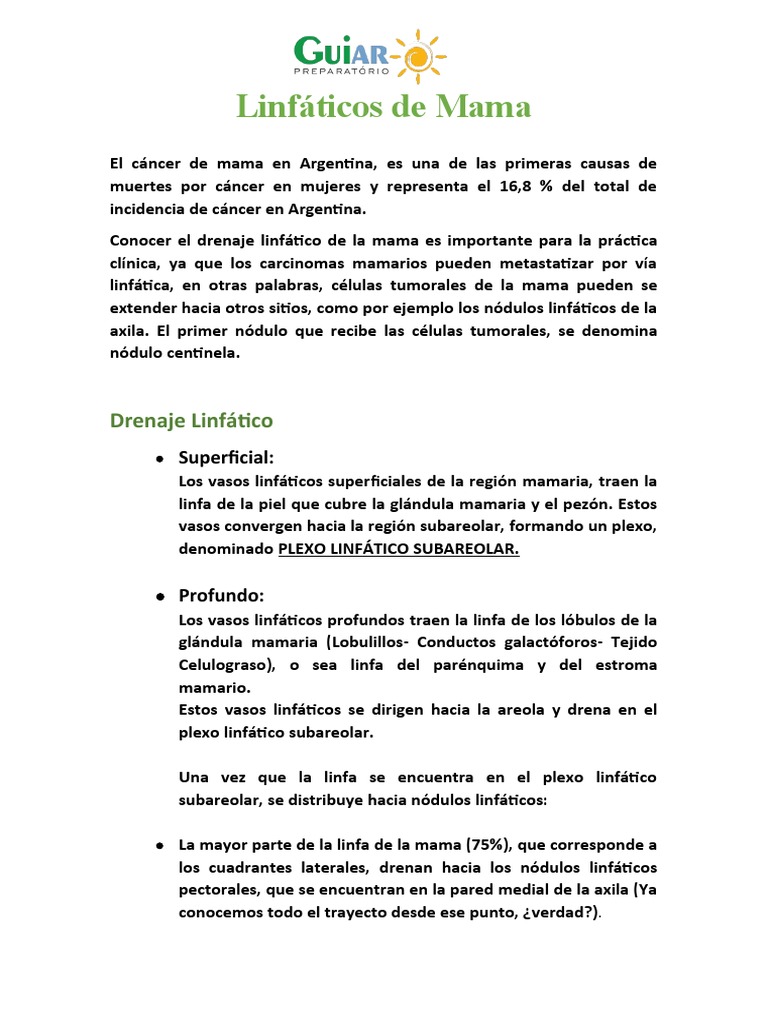 GUIAR
PREPARATÓRIO

Linfáticos de Mama

El cáncer de mama en Argentina, es una de las primeras causas de muertes por cáncer en mujeres y representa el 16,8 % del total de incidencia de cáncer en Argentina.

Conocer el drenaje linfático de la mama es importante para la práctica clínica, ya que los carcinomas mamarios pueden metastatizar por vía linfática, en otras palabras, células tumorales de la mama pueden se extender hacia otros sitios, como por ejemplo los nódulos linfáticos de la axila. El primer nódulo que recibe las células tumorales, se denomina nódulo centinela.

Drenaje Linfático

• Superficial:
Los vasos linfáticos superficiales de la región mamaria, traen la linfa de la piel que cubre la glándula mamaria y el pezón. Estos vasos convergen hacia la región subareolar, formando un plexo, denominado PLEXO LINFÁTICO SUBAREOLAR.

• Profundo:
Los vasos linfáticos profundos traen la linfa de los lóbulos de la glándula mamaria (Lobulillos- Conductos galactóforos- Tejido Celulograso), o sea linfa del parénquima y del estroma mamario.
Estos vasos linfáticos se dirigen hacia la areola y drena en el plexo linfático subareolar.

Una vez que la linfa se encuentra en el plexo linfático subareolar, se distribuye hacia nódulos linfáticos:

• La mayor parte de la linfa de la mama (75%), que corresponde a los cuadrantes laterales, drenan hacia los nódulos linfáticos pectorales, que se encuentran en la pared medial de la axila (Ya conocemos todo el trayecto desde ese punto, ¿verdad?).